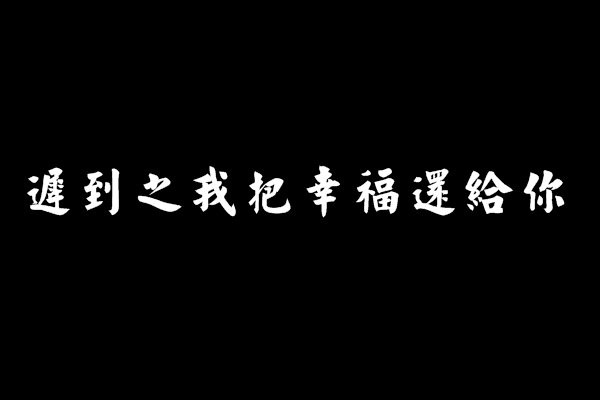 遲到之我把幸福還給你